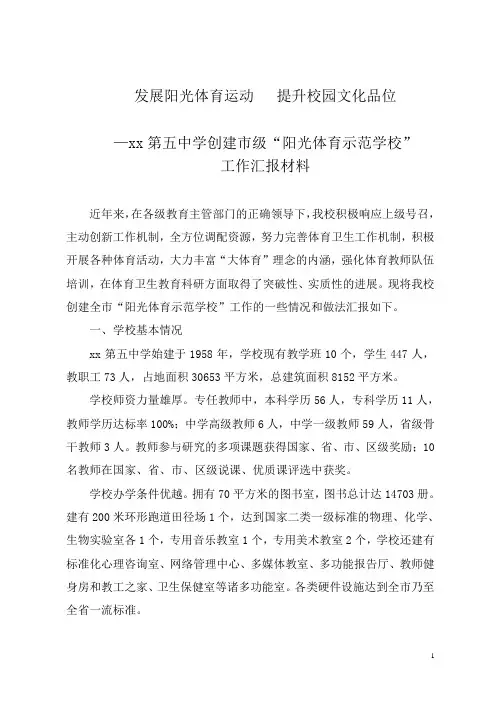 发展阳光体育运动　提升校园文化品位

—xx 第五中学创建市级“阳光体育示范学校”
工作汇报材料

近年来，在各级教育主管部门的正确领导下，我校积极响应上级号召，主动创新工作机制，全方位调配资源，努力完善体育卫生工作机制，积极开展各种体育活动，大力丰富“大体育”理念的内涵，强化体育教师队伍培训，在体育卫生教育科研方面取得了突破性、实质性的进展。现将我校创建全市“阳光体育示范学校”工作的一些情况和做法汇报如下。

一、学校基本情况

xx 第五中学始建于 1958 年，学校现有教学班 10 个，学生 447 人，教职工 73 人，占地面积 30653 平方米，总建筑面积 8152 平方米。

学校师资力量雄厚。专任教师中，本科学历 56 人，专科学历 11 人，教师学历达标率 100%；中学高级教师 6 人，中学一级教师 59 人，省级骨干教师 3 人。教师参与研究的多项课题获得国家、省、市、区级奖励；10 名教师在国家、省、市、区级说课、优质课评选中获奖。

学校办学条件优越。拥有 70 平方米的图书室，图书总计达 14703 册。建有 200 米环形跑道田径场 1 个，达到国家二类一级标准的物理、化学、生物实验室各 1 个，专用音乐教室 1 个，专用美术教室 2 个，学校还建有标准化心理咨询室、网络管理中心、多媒体教室、多功能报告厅、教师健身房和教工之家、卫生保健室等诸多功能室。各类硬件设施达到全市乃至全省一流标准。

1